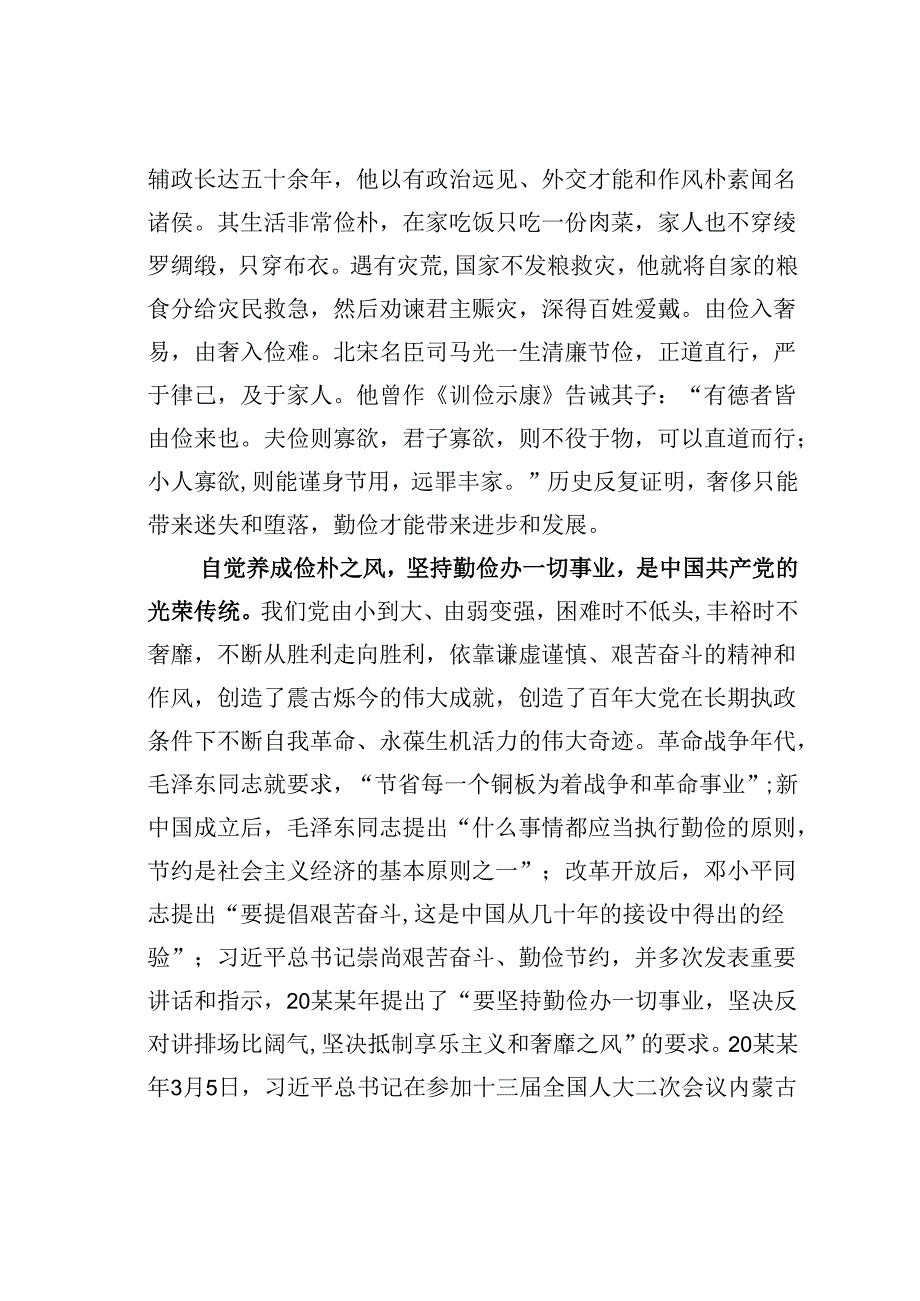 辅政长达五十余年，他以有政治远见、外交才能和作风朴素闻名诸侯。其生活非常俭朴，在家吃饭只吃一份肉菜，家人也不穿绫罗绸缎，只穿布衣。遇有灾荒，国家不发粮救灾，他就将自家的粮食分给灾民救急，然后劝谏君主赈灾，深得百姓爱戴。由俭入奢易，由奢入俭难。北宋名臣司马光一生清廉节俭，正道直行，严于律己，及于家人。他曾作《训俭示康》告诫其子：“有德者皆由俭来也。夫俭则寡欲，君子寡欲，则不役于物，可以直道而行；小人寡欲，则能谨身节用，远罪丰家。”历史反复证明，奢侈只能带来迷失和堕落，勤俭才能带来进步和发展。

自觉养成俭朴之风，坚持勤俭办一切事业，是中国共产党的光荣传统。我们党由小到大、由弱变强，困难时不低头，丰裕时不奢靡，不断从胜利走向胜利，依靠谦虚谨慎、艰苦奋斗的精神和作风，创造了震古烁今的伟大成就，创造了百年大党在长期执政条件下不断自我革命、永葆生机活力的伟大奇迹。革命战争年代，毛泽东同志就要求，“节省每一个铜板为着战争和革命事业”；新中国成立后，毛泽东同志提出“什么事情都应当执行勤俭的原则，节约是社会主义经济的基本原则之一”；改革开放后，邓小平同志提出“要提倡艰苦奋斗，这是中国从几十年的接设中得出的经验”；习近平总书记崇尚艰苦奋斗、勤俭节约，并多次发表重要讲话和指示，20某某年提出了“要坚持勤俭办一切事业，坚决反对讲排场比阔气，坚决抵制享乐主义和奢靡之风”的要求。20某某年3月5日，习近平总书记在参加十三届全国人大二次会议内蒙古